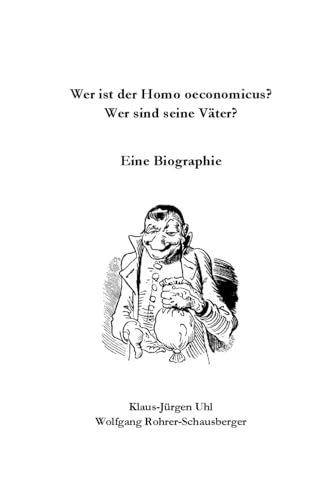 Wer ist der Homo oeconomicus?
Wer sind seine Väter?

Eine Biographie

Klaus-Jürgen Uhl
Wolfgang Rohrer-Schausberger